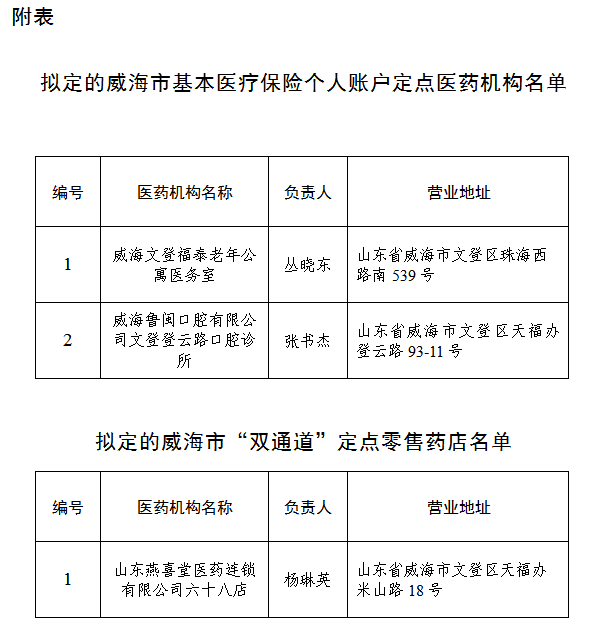 附表

拟定的威海市基本医疗保险个人账户定点医药机构名单

| 编号 | 医药机构名称 | 负责人 | 营业地址 |
|---|---|---|---|
| 1 | 威海文登福泰老年公寓医务室 | 丛晓东 | 山东省威海市文登区珠海西路南 539 号 |
| 2 | 威海鲁闽口腔有限公司文登登云路口腔诊所 | 张书杰 | 山东省威海市文登区天福办登云路 93-11 号 |

拟定的威海市“双通道”定点零售药店名单

| 编号 | 医药机构名称 | 负责人 | 营业地址 |
|---|---|---|---|
| 1 | 山东燕喜堂医药连锁有限公司六十八店 | 杨琳英 | 山东省威海市文登区天福办米山路 18 号 |